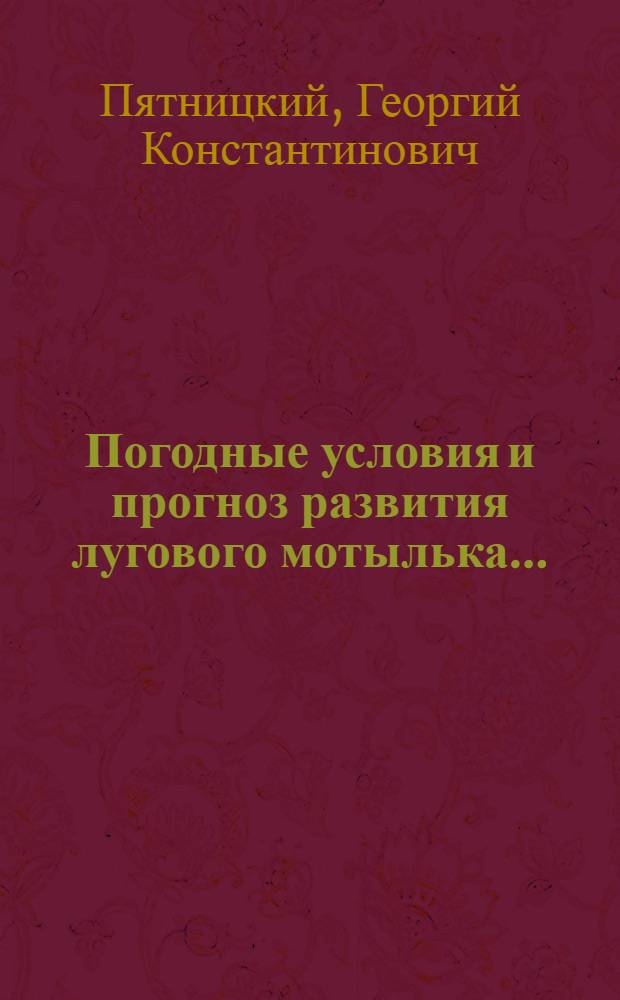 Пятницкий, Георгий Константинович

Погодные условия и прогноз развития лугового мотылька...